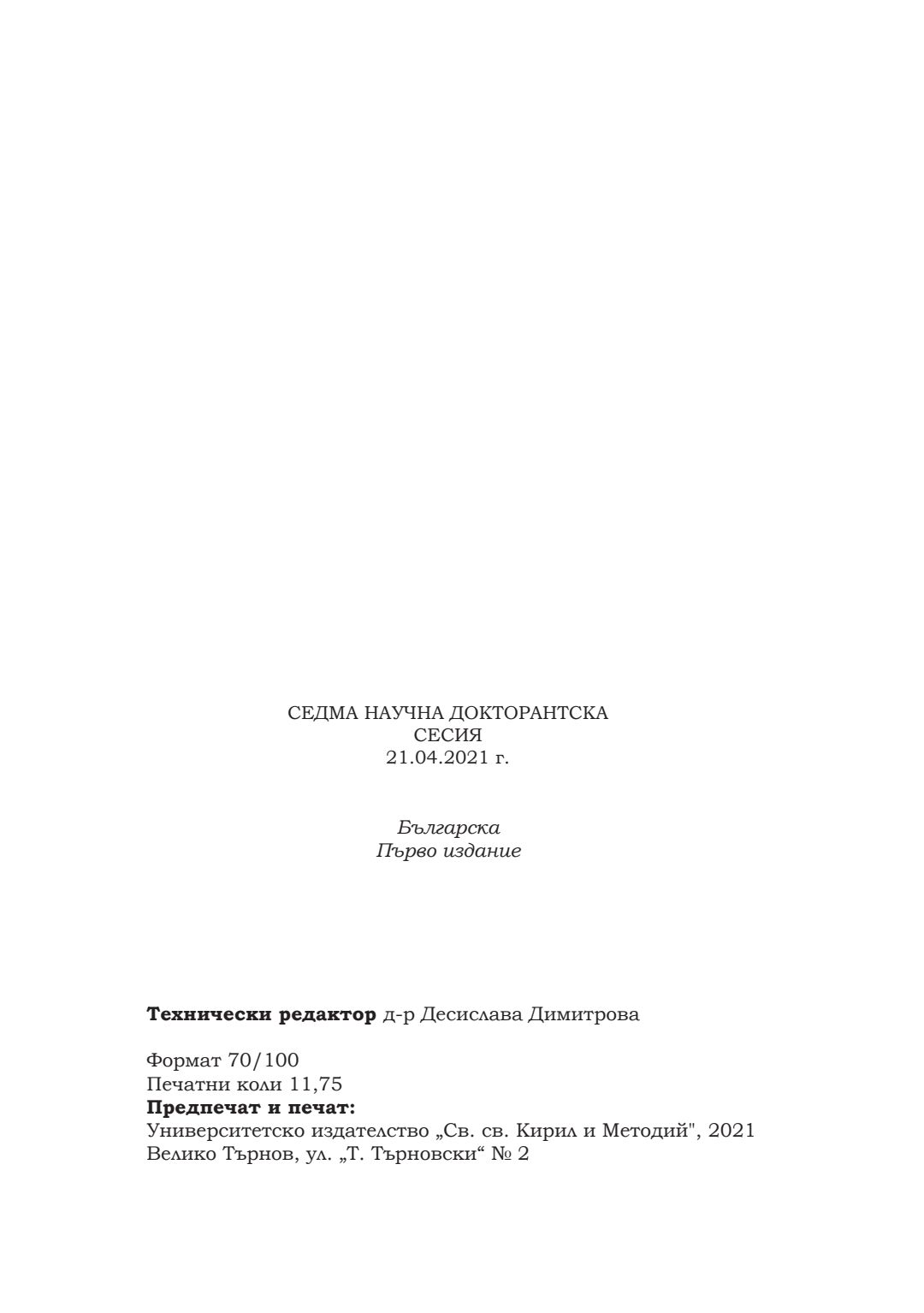 СЕДМА НАУЧНА ДОКТОРАНТСКА
СЕСИЯ
21.04.2021 г.

Българска
Първо издание

Технически редактор д-р Десислава Димитрова

Формат 70/100
Печатни коли 11,75
Предпечат и печат:
Университетско издателство „Св. св. Кирил и Методий", 2021
Велико Търнов, ул. „Т. Търновски“ № 2